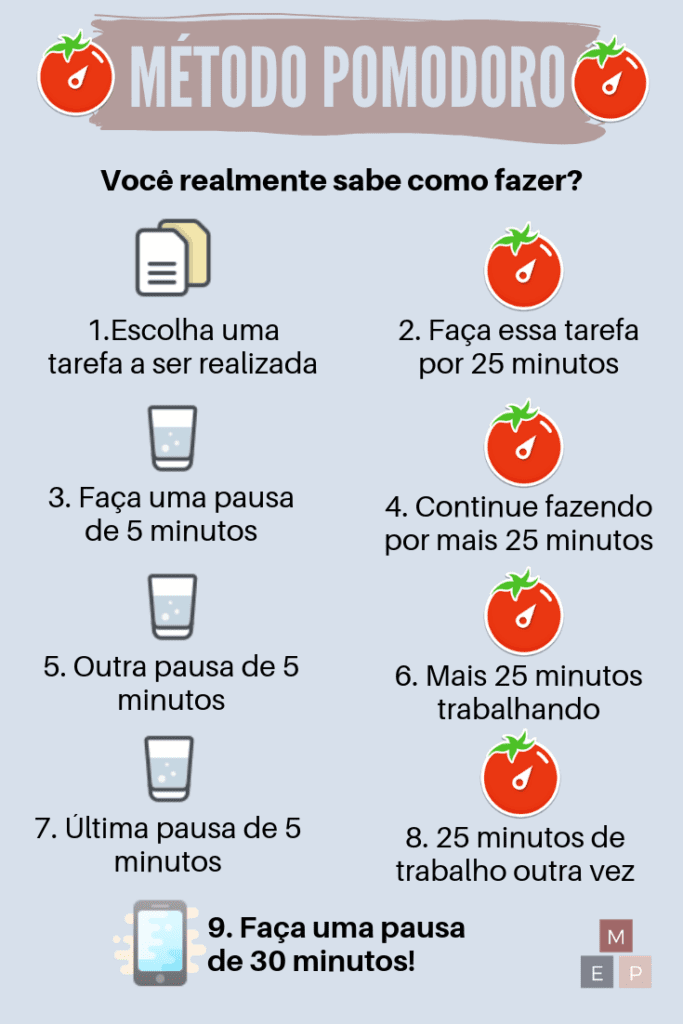 MÉTODO POMODORO

Você realmente sabe como fazer?

1.Escolha uma tarefa a ser realizada

2. Faça essa tarefa por 25 minutos

3. Faça uma pausa de 5 minutos

4. Continue fazendo por mais 25 minutos

5. Outra pausa de 5 minutos

6. Mais 25 minutos trabalhando

7. Última pausa de 5 minutos

8. 25 minutos de trabalho outra vez

9. Faça uma pausa de 30 minutos!

M
E P